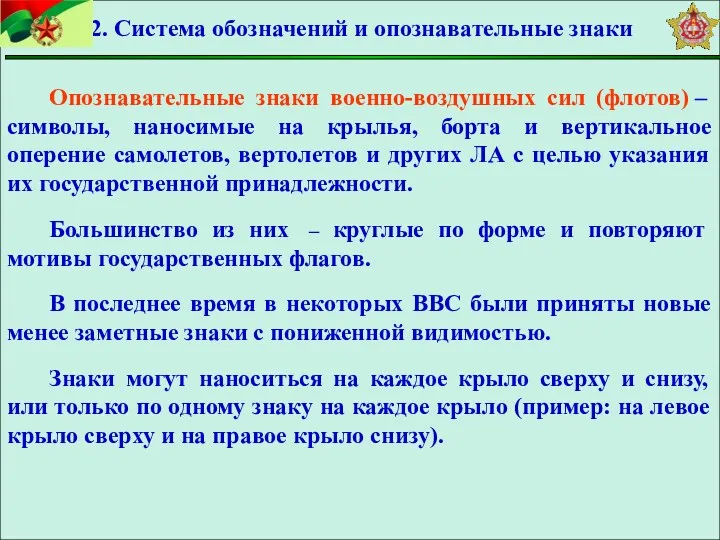 2. Система обозначений и опознавательные знаки

Опознавательные знаки военно-воздушных сил (флотов) – символы, наносимые на крылья, борта и вертикальное оперение самолетов, вертолетов и других ЛА с целью указания их государственной принадлежности.

Большинство из них – круглые по форме и повторяют мотивы государственных флагов.

В последнее время в некоторых ВВС были приняты новые менее заметные знаки с пониженной видимостью.

Знаки могут наноситься на каждое крыло сверху и снизу, или только по одному знаку на каждое крыло (пример: на левое крыло сверху и на правое крыло снизу).